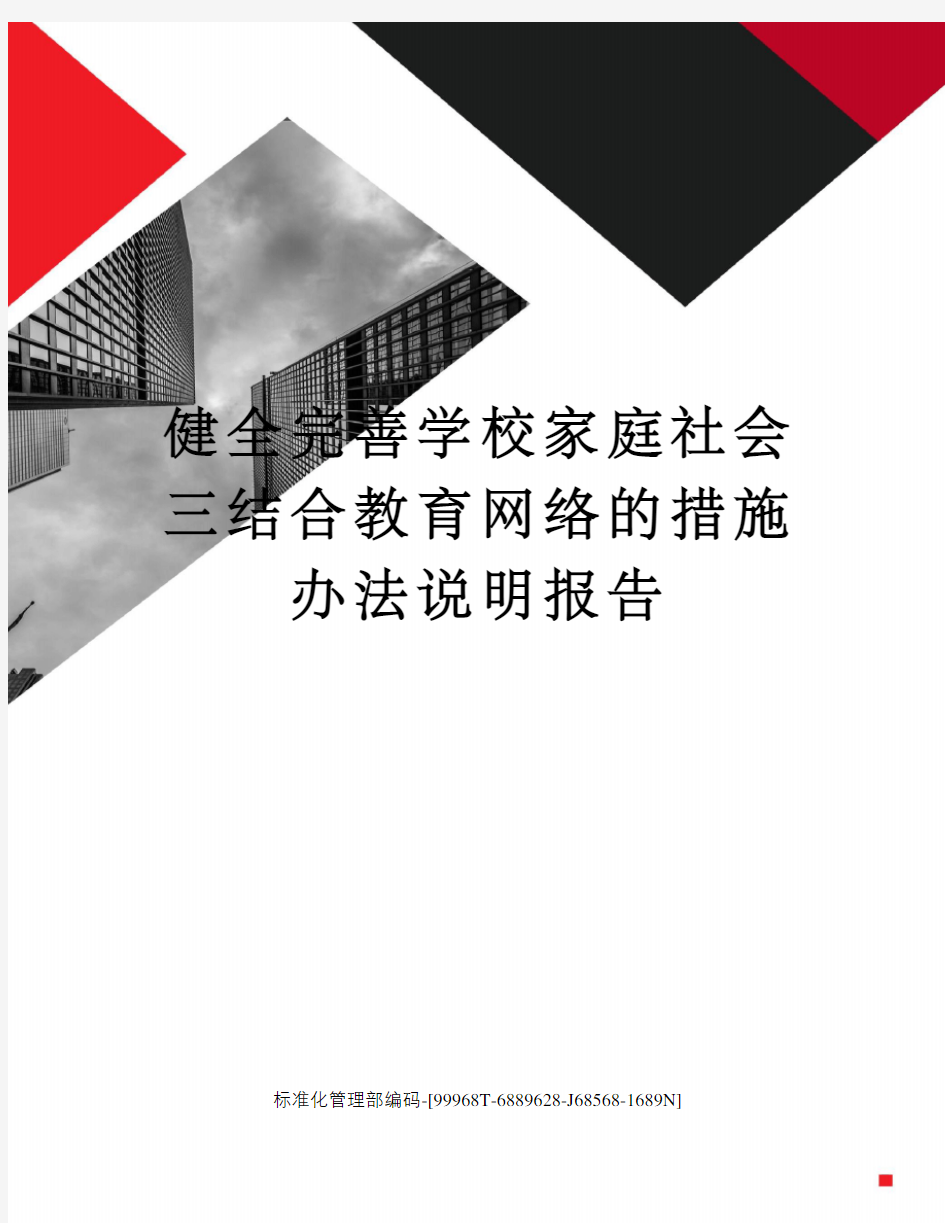 健全完善学校家庭社会三结合教育网络的措施办法说明报告

标准化管理部编码-[99968T-6889628-J68568-1689N]